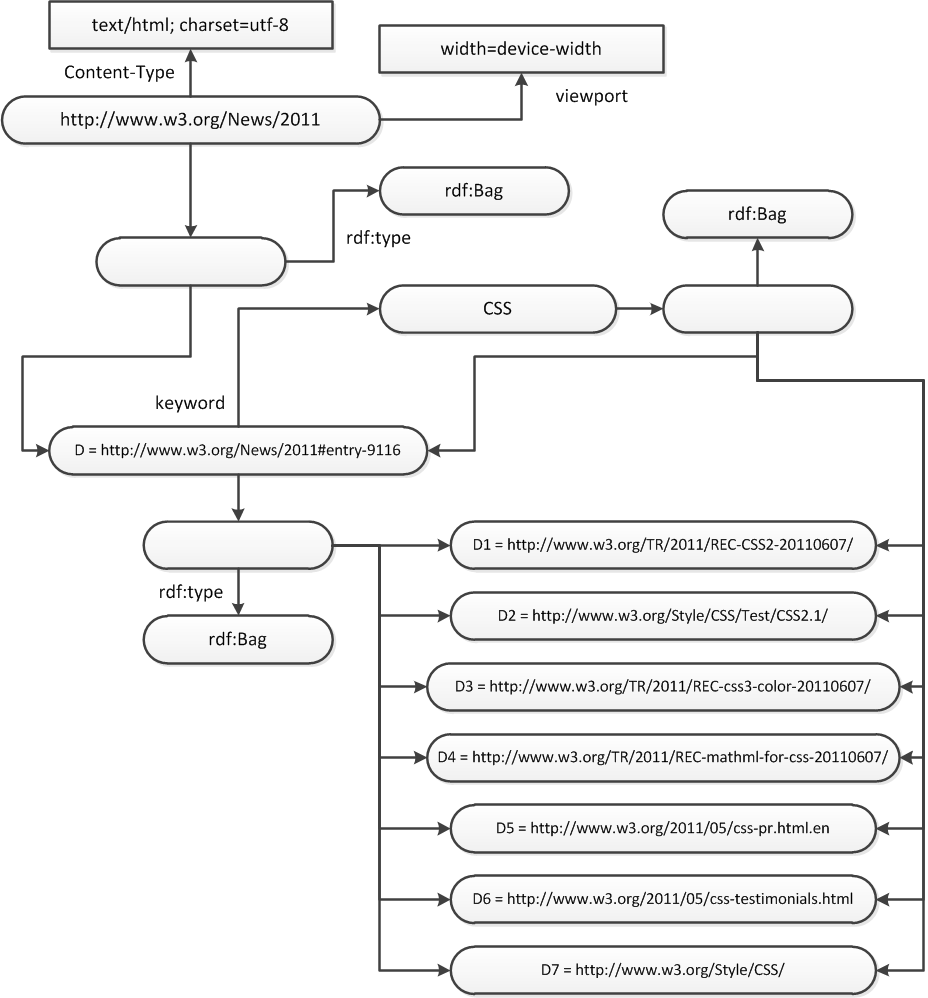 text/html; charset=utf-8

Content-Type

width=device-width

viewport

http://www.w3.org/News/2011

rdf:Bag

rdf:type

rdf:Bag

CSS

keyword

D = http://www.w3.org/News/2011#entry-9116

rdf:type

rdf:Bag

D1 = http://www.w3.org/TR/2011/REC-CSS2-20110607/

D2 = http://www.w3.org/Style/CSS/Test/CSS2.1/

D3 = http://www.w3.org/TR/2011/REC-css3-color-20110607/

D4 = http://www.w3.org/TR/2011/REC-mathml-for-css-20110607/

D5 = http://www.w3.org/2011/05/css-pr.html.en

D6 = http://www.w3.org/2011/05/css-testimonials.html

D7 = http://www.w3.org/Style/CSS/